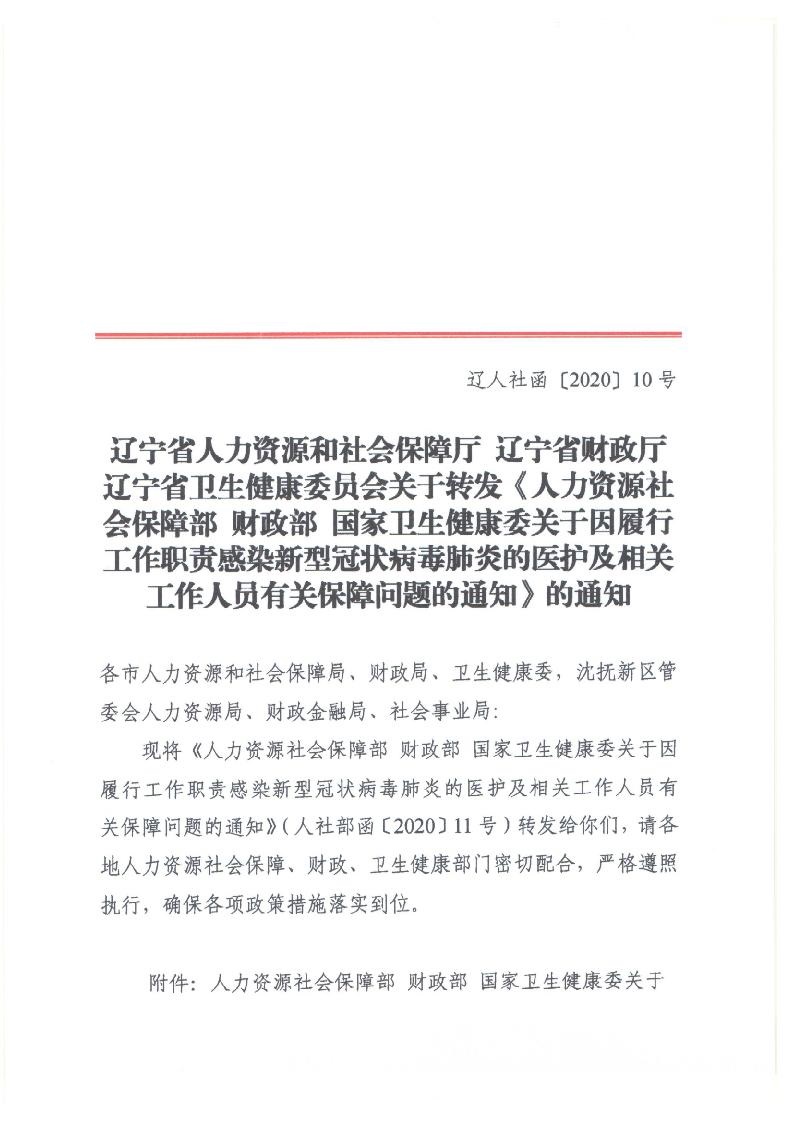 辽人社函〔2020〕10号

辽宁省人力资源和社会保障厅 辽宁省财政厅 辽宁省卫生健康委员会关于转发《人力资源社会保障部 财政部 国家卫生健康委关于因履行工作职责感染新型冠状病毒肺炎的医护及相关工作人员有关保障问题的通知》的通知

各市人力资源和社会保障局、财政局、卫生健康委，沈抚新区管委会人力资源局、财政金融局、社会事业局：

现将《人力资源社会保障部 财政部 国家卫生健康委关于因履行工作职责感染新型冠状病毒肺炎的医护及相关工作人员有关保障问题的通知》（人社部函〔2020〕11号）转发给你们，请各地人力资源社会保障、财政、卫生健康部门密切配合，严格遵照执行，确保各项政策措施落实到位。

附件：人力资源社会保障部 财政部 国家卫生健康委关于